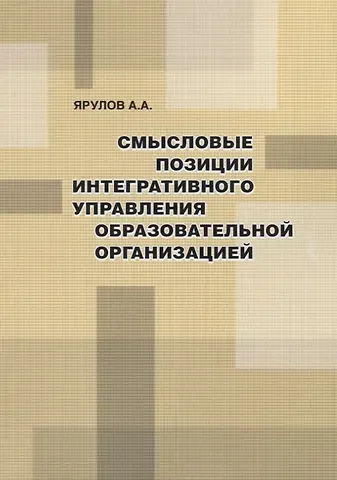 ЯРУЛОВ А.А.

СМЫСЛОВЫЕ ПОЗИЦИИ ИНТЕГРАТИВНОГО УПРАВЛЕНИЯ ОБРАЗОВАТЕЛЬНОЙ ОРГАНИЗАЦИЕЙ